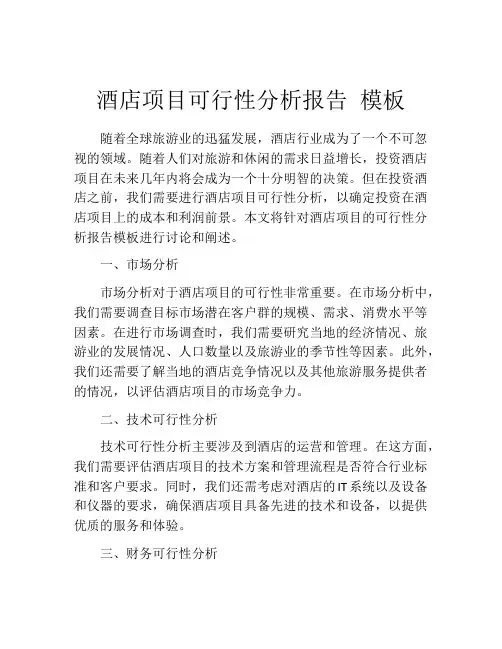 酒店项目可行性分析报告 模板

随着全球旅游业的迅猛发展，酒店行业成为了一个不可忽视的领域。随着人们对旅游和休闲的需求日益增长，投资酒店项目在未来几年内将会成为一个十分明智的决策。但在投资酒店之前，我们需要进行酒店项目可行性分析，以确定投资在酒店项目上的成本和利润前景。本文将针对酒店项目的可行性分析报告模板进行讨论和阐述。

一、市场分析

市场分析对于酒店项目的可行性非常重要。在市场分析中，我们需要调查目标市场潜在客户群的规模、需求、消费水平等因素。在进行市场调查时，我们需要研究当地的经济情况、旅游业的发展情况、人口数量以及旅游业的季节性等因素。此外，我们还需要了解当地的酒店竞争情况以及其他旅游服务提供者的情况，以评估酒店项目的市场竞争力。

二、技术可行性分析

技术可行性分析主要涉及到酒店的运营和管理。在这方面，我们需要评估酒店项目的技术方案和管理流程是否符合行业标准和客户要求。同时，我们还需考虑对酒店的IT系统以及设备和仪器的要求，确保酒店项目具备先进的技术和设备，以提供优质的服务和体验。

三、财务可行性分析